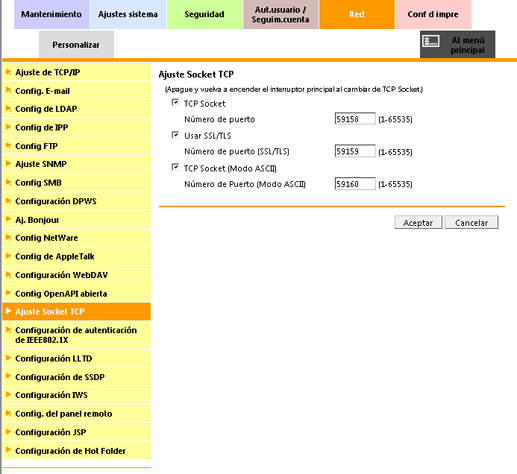 Mantenimiento
Ajustes sistema
Seguridad
Aut.usuario / Seguim.cuenta
Red
Conf d impre
Personalizar
Al menú principal

Ajuste de TCP/IP
Config. E-mail
Config de LDAP
Config de IPP
Config FTP
Ajuste SNMP
Config SMB
Configuración DPWS
Aj. Bonjour
Config NetWare
Config de AppleTalk
Configuración WebDAV
Config OpenAPI abierta
Ajuste Socket TCP
Configuración de autenticación de IEEE802.1X
Configuración LLTD
Configuración de SSDP
Configuración IWS
Config. del panel remoto
Configuración JSP
Configuración de Hot Folder

Ajuste Socket TCP
(Apague y vuelva a encender el interruptor principal al cambiar de TCP Socket)
TCP Socket
Número de puerto 59158 (1-65535)
Usar SSL/TLS
Número de puerto (SSL/TLS) 59159 (1-65535)
TCP Socket (Modo ASCII)
Número de Puerto (Modo ASCII) 59160 (1-65535)

Aceptar
Cancelar